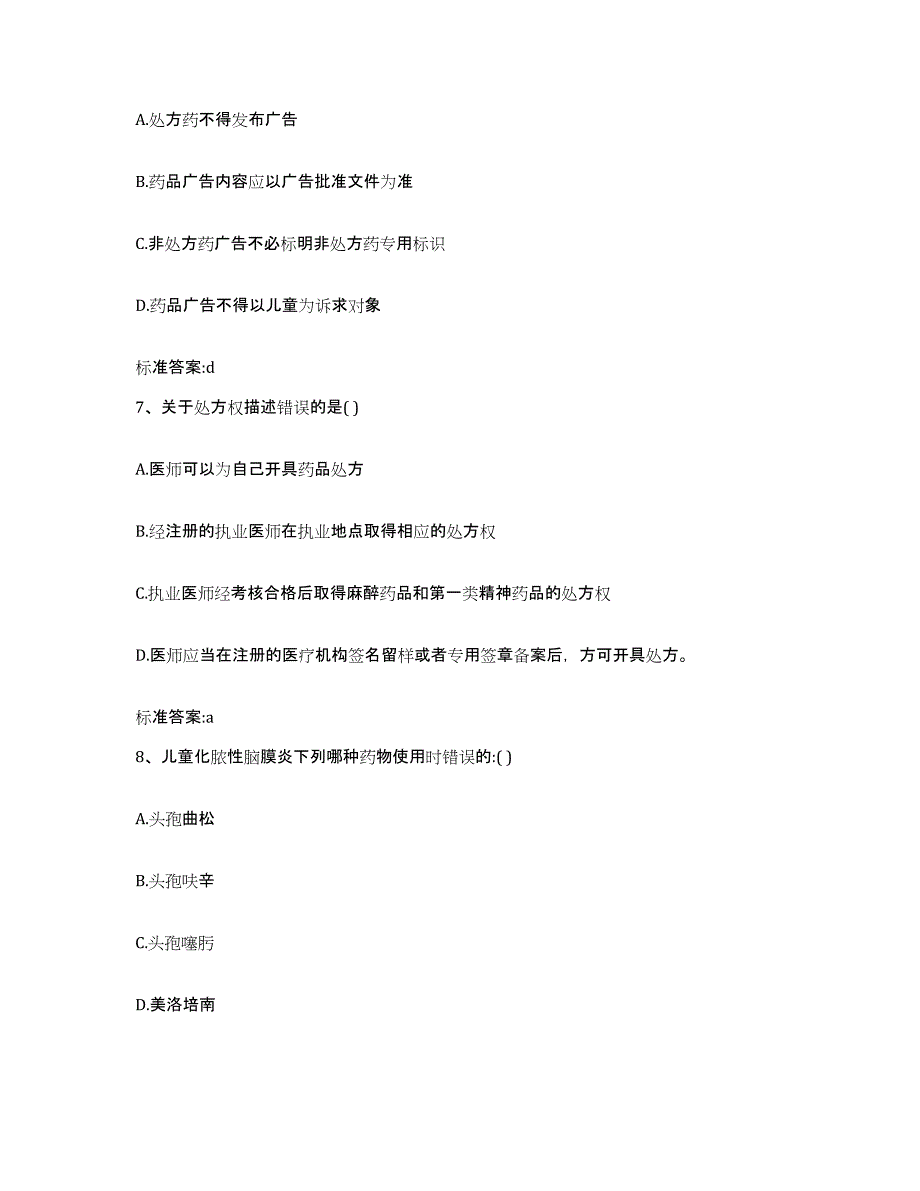 A.处方药不得发布广告

B.药品广告内容应以广告批准文件为准

C.非处方药广告不必标明非处方药专用标识

D.药品广告不得以儿童为诉求对象

标准答案:d

7、关于处方权描述错误的是( )

A.医师可以为自己开具药品处方

B.经注册的执业医师在执业地点取得相应的处方权

C.执业医师经考核合格后取得麻醉药品和第一类精神药品的处方权

D.医师应当在注册的医疗机构签名留样或者专用签章备案后，方可开具处方。

标准答案:a

8、儿童化脓性脑膜炎下列哪种药物使用时错误的:( )

A.头孢曲松

B.头孢呋辛

C.头孢噻肟

D.美洛培南